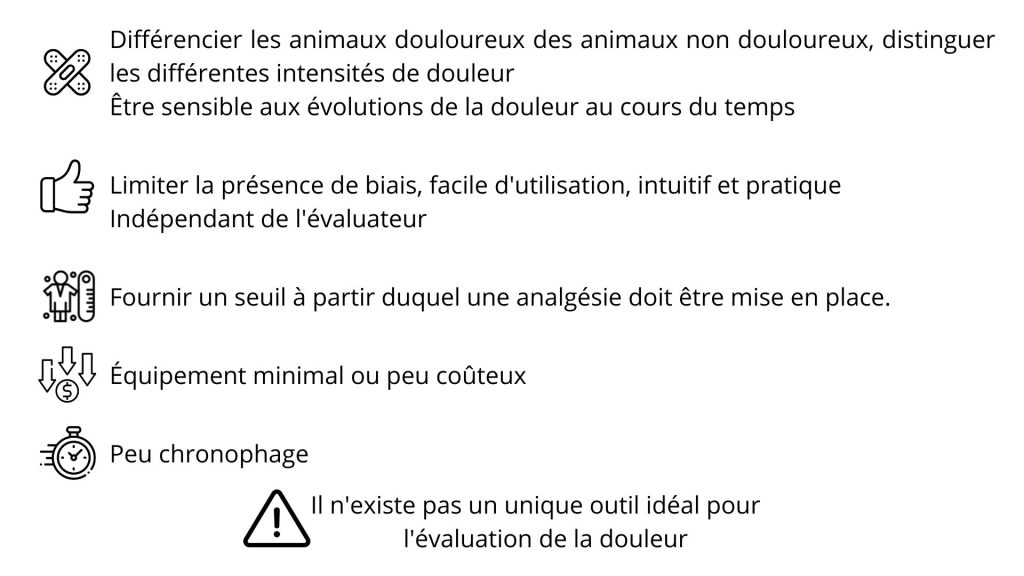 Différencier les animaux douloureux des animaux non douloureux, distinguer les différentes intensités de douleur
Être sensible aux évolutions de la douleur au cours du temps

Limiter la présence de biais, facile d'utilisation, intuitif et pratique
Indépendant de l'évaluateur

Fournir un seuil à partir duquel une analgésie doit être mise en place.

Équipement minimal ou peu coûteux

Peu chronophage

Il n'existe pas un unique outil idéal pour l'évaluation de la douleur